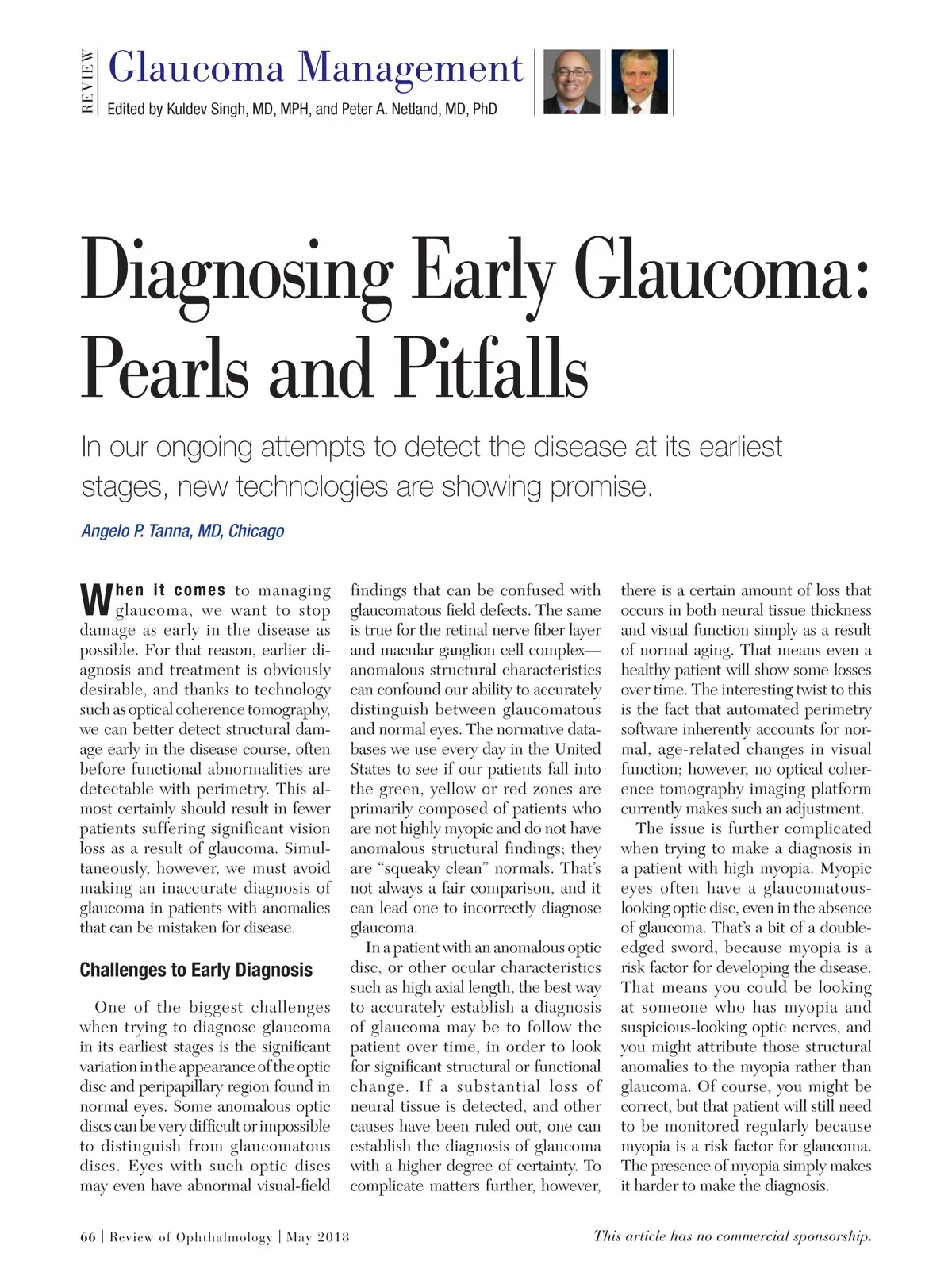 REVIEW

Glaucoma Management

Edited by Kuldev Singh, MD, MPH, and Peter A. Netland, MD, PhD

Diagnosing Early Glaucoma: Pearls and Pitfalls

In our ongoing attempts to detect the disease at its earliest stages, new technologies are showing promise.

Angelo P. Tanna, MD, Chicago

When it comes to managing glaucoma, we want to stop damage as early in the disease as possible. For that reason, earlier diagnosis and treatment is obviously desirable, and thanks to technology such as optical coherence tomography, we can better detect structural damage early in the disease course, often before functional abnormalities are detectable with perimetry. This almost certainly should result in fewer patients suffering significant vision loss as a result of glaucoma. Simultaneously, however, we must avoid making an inaccurate diagnosis of glaucoma in patients with anomalies that can be mistaken for disease.

Challenges to Early Diagnosis

One of the biggest challenges when trying to diagnose glaucoma in its earliest stages is the significant variation in the appearance of the optic disc and peripapillary region found in normal eyes. Some anomalous optic discs can be very difficult or impossible to distinguish from glaucomatous discs. Eyes with such optic discs may even have abnormal visual-field findings that can be confused with glaucomatous field defects. The same is true for the retinal nerve fiber layer and macular ganglion cell complex—anomalous structural characteristics can confound our ability to accurately distinguish between glaucomatous and normal eyes. The normative databases we use every day in the United States to see if our patients fall into the green, yellow or red zones are primarily composed of patients who are not highly myopic and do not have anomalous structural findings; they are "squeaky clean" normals. That's not always a fair comparison, and it can lead one to incorrectly diagnose glaucoma.

In a patient with an anomalous optic disc, or other ocular characteristics such as high axial length, the best way to accurately establish a diagnosis of glaucoma may be to follow the patient over time, in order to look for significant structural or functional change. If a substantial loss of neural tissue is detected, and other causes have been ruled out, one can establish the diagnosis of glaucoma with a higher degree of certainty. To complicate matters further, however, there is a certain amount of loss that occurs in both neural tissue thickness and visual function simply as a result of normal aging. That means even a healthy patient will show some losses over time. The interesting twist to this is the fact that automated perimetry software inherently accounts for normal, age-related changes in visual function; however, no optical coherence tomography imaging platform currently makes such an adjustment.

The issue is further complicated when trying to make a diagnosis in a patient with high myopia. Myopic eyes often have a glaucomatous-looking optic disc, even in the absence of glaucoma. That's a bit of a double-edged sword, because myopia is a risk factor for developing the disease. That means you could be looking at someone who has myopia and suspicious-looking optic nerves, and you might attribute those structural anomalies to the myopia rather than glaucoma. Of course, you might be correct, but that patient will still need to be monitored regularly because myopia is a risk factor for glaucoma. The presence of myopia simply makes it harder to make the diagnosis.

66 | Review of Ophthalmology | May 2018

This article has no commercial sponsorship.